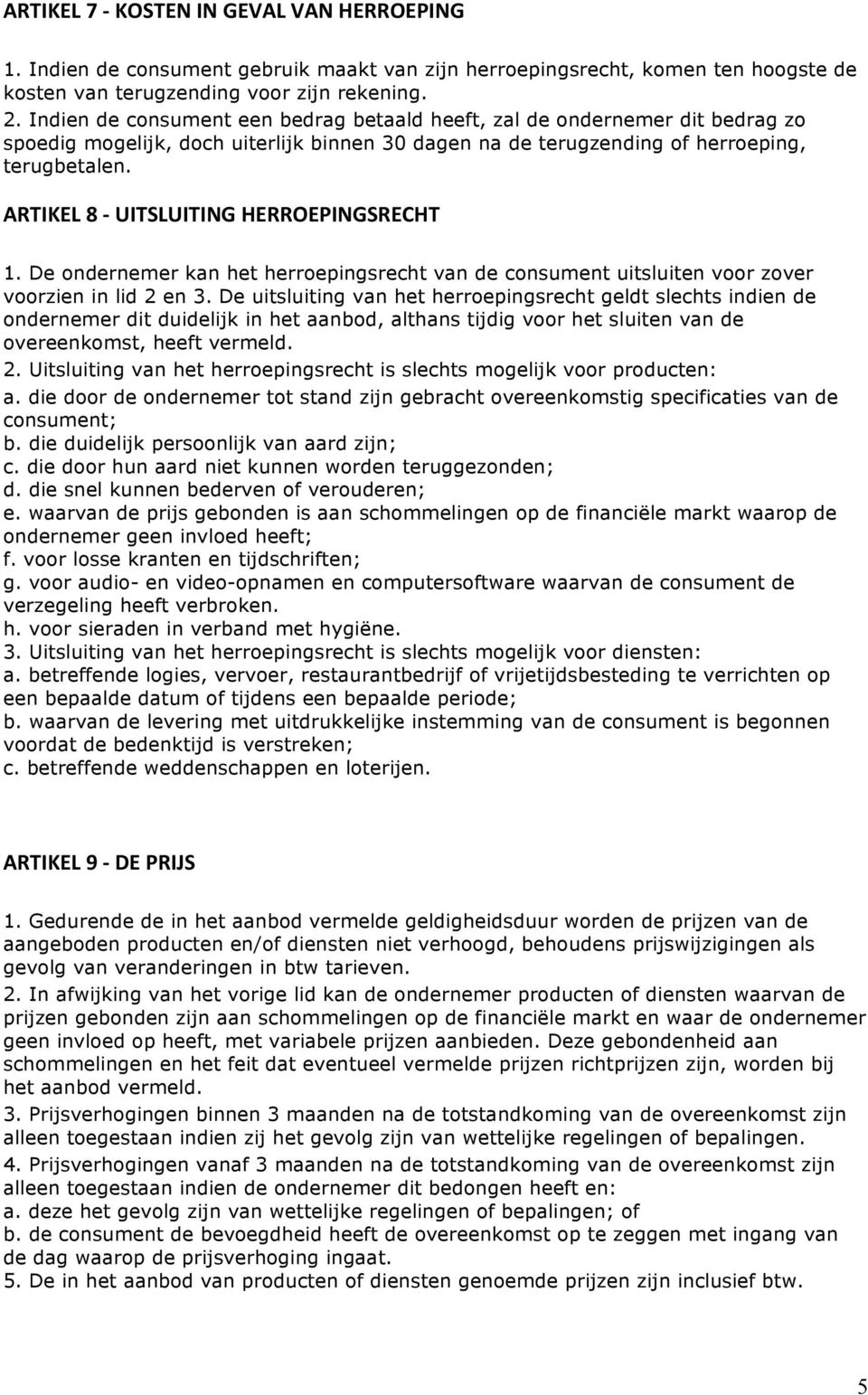 ARTIKEL 7 - KOSTEN IN GEVAL VAN HERROEPING

1. Indien de consument gebruik maakt van zijn herroepingsrecht, komen ten hoogste de kosten van terugzending voor zijn rekening.
2. Indien de consument een bedrag betaald heeft, zal de ondernemer dit bedrag zo spoedig mogelijk, doch uiterlijk binnen 30 dagen na de terugzending of herroeping, terugbetalen.

ARTIKEL 8 - UITSLUITING HERROEPINGSRECHT

1. De ondernemer kan het herroepingsrecht van de consument uitsluiten voor zover voorzien in lid 2 en 3. De uitsluiting van het herroepingsrecht geldt slechts indien de ondernemer dit duidelijk in het aanbod, althans tijdig voor het sluiten van de overeenkomst, heeft vermeld.
2. Uitsluiting van het herroepingsrecht is slechts mogelijk voor producten:
a. die door de ondernemer tot stand zijn gebracht overeenkomstig specificaties van de consument;
b. die duidelijk persoonlijk van aard zijn;
c. die door hun aard niet kunnen worden teruggezonden;
d. die snel kunnen bederven of verouderen;
e. waarvan de prijs gebonden is aan schommelingen op de financiële markt waarop de ondernemer geen invloed heeft;
f. voor losse kranten en tijdschriften;
g. voor audio- en video-opnamen en computersoftware waarvan de consument de verzegeling heeft verbroken.
h. voor sieraden in verband met hygiëne.
3. Uitsluiting van het herroepingsrecht is slechts mogelijk voor diensten:
a. betreffende logies, vervoer, restaurantbedrijf of vrijetijdsbesteding te verrichten op een bepaalde datum of tijdens een bepaalde periode;
b. waarvan de levering met uitdrukkelijke instemming van de consument is begonnen voordat de bedenktijd is verstreken;
c. betreffende weddenschappen en loterijen.

ARTIKEL 9 - DE PRIJS

1. Gedurende de in het aanbod vermelde geldigheidsduur worden de prijzen van de aangeboden producten en/of diensten niet verhoogd, behoudens prijswijzigingen als gevolg van veranderingen in btw tarieven.
2. In afwijking van het vorige lid kan de ondernemer producten of diensten waarvan de prijzen gebonden zijn aan schommelingen op de financiële markt en waar de ondernemer geen invloed op heeft, met variabele prijzen aanbieden. Deze gebondenheid aan schommelingen en het feit dat eventueel vermelde prijzen richtprijzen zijn, worden bij het aanbod vermeld.
3. Prijsverhogingen binnen 3 maanden na de totstandkoming van de overeenkomst zijn alleen toegestaan indien zij het gevolg zijn van wettelijke regelingen of bepalingen.
4. Prijsverhogingen vanaf 3 maanden na de totstandkoming van de overeenkomst zijn alleen toegestaan indien de ondernemer dit bedongen heeft en:
a. deze het gevolg zijn van wettelijke regelingen of bepalingen; of
b. de consument de bevoegdheid heeft de overeenkomst op te zeggen met ingang van de dag waarop de prijsverhoging ingaat.
5. De in het aanbod van producten of diensten genoemde prijzen zijn inclusief btw.

5